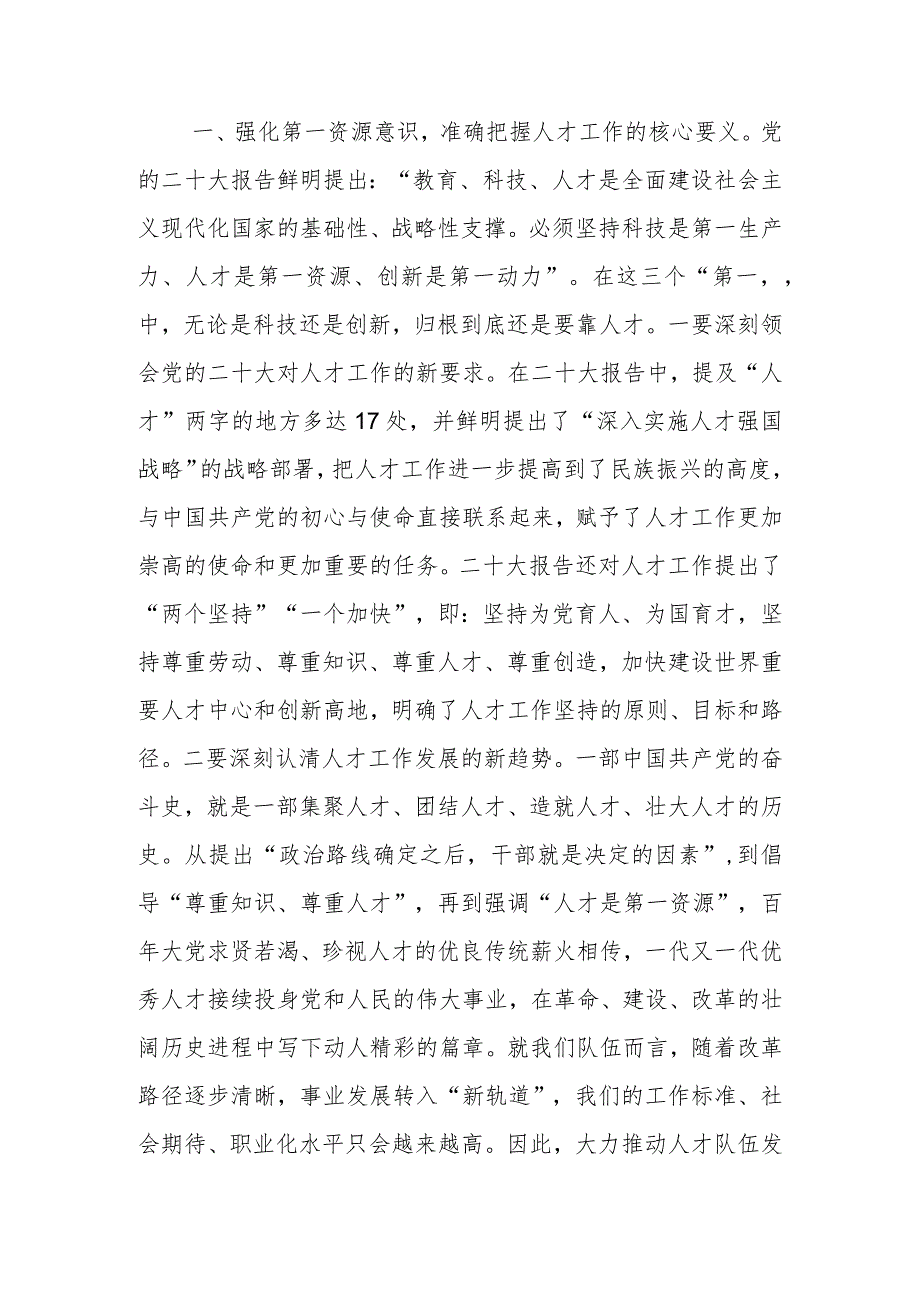 一、强化第一资源意识，准确把握人才工作的核心要义。党的二十大报告鲜明提出：“教育、科技、人才是全面建设社会主义现代化国家的基础性、战略性支撑。必须坚持科技是第一生产力、人才是第一资源、创新是第一动力”。在这三个“第一，，中，无论是科技还是创新，归根到底还是要靠人才。一要深刻领会党的二十大对人才工作的新要求。在二十大报告中，提及“人才”两字的地方多达17处，并鲜明提出了“深入实施人才强国战略”的战略部署，把人才工作进一步提高到了民族振兴的高度，与中国共产党的初心与使命直接联系起来，赋予了人才工作更加崇高的使命和更加重要的任务。二十大报告还对人才工作提出了“两个坚持”“一个加快”，即：坚持为党育人、为国育才，坚持尊重劳动、尊重知识、尊重人才、尊重创造，加快建设世界重要人才中心和创新高地，明确了人才工作坚持的原则、目标和路径。二要深刻认清人才工作发展的新趋势。一部中国共产党的奋斗史，就是一部集聚人才、团结人才、造就人才、壮大人才的历史。从提出“政治路线确定之后，干部就是决定的因素”，到倡导“尊重知识、尊重人才”，再到强调“人才是第一资源”，百年大党求贤若渴、珍视人才的优良传统薪火相传，一代又一代优秀人才接续投身党和人民的伟大事业，在革命、建设、改革的壮阔历史进程中写下动人精彩的篇章。就我们队伍而言，随着改革路径逐步清晰，事业发展转入“新轨道”，我们的工作标准、社会期待、职业化水平只会越来越高。因此，大力推动人才队伍发